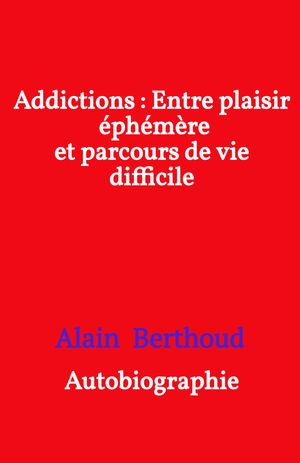 Addictions : Entre plaisir éphémère
et parcours de vie difficile

Alain Berthoud

Autobiographie